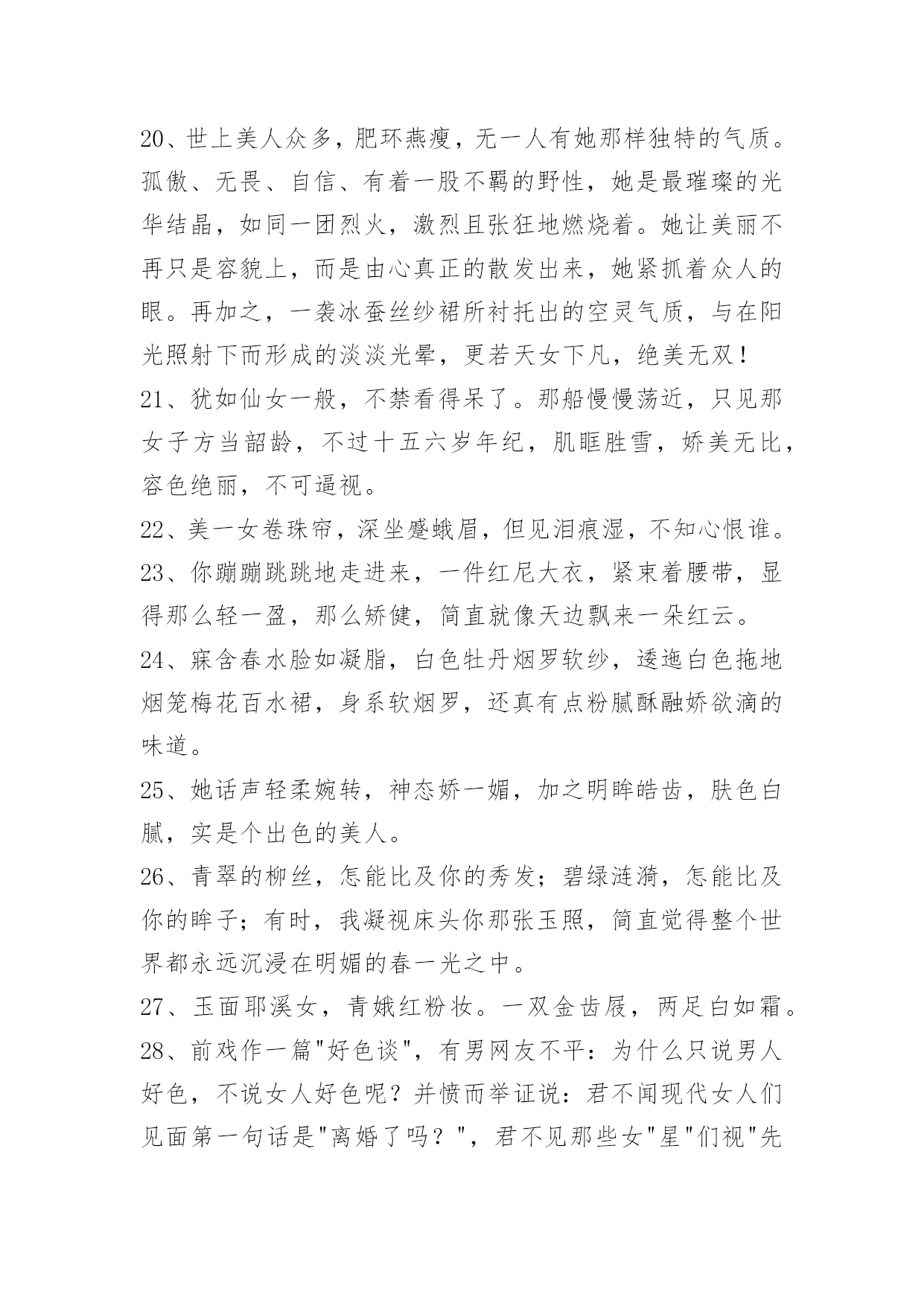 20、世上美人众多，肥环燕瘦，无一人有她那样独特的气质。孤傲、无畏、自信、有着一股不羁的野性，她是最璀璨的光华结晶，如同一团烈火，激烈且张狂地燃烧着。她让美丽不再只是容貌上，而是由心真正的散发出来，她紧抓着众人的眼。再加之，一袭冰蚕丝纱裙所衬托出的空灵气质，与在阳光照射下而形成的淡淡光晕，更若天女下凡，绝美无双！

21、犹如仙女一般，不禁看得呆了。那船慢慢荡近，只见那女子方当韶龄，不过十五六岁年纪，肌眶胜雪，娇美无比，容色绝丽，不可逼视。

22、美一女卷珠帘，深坐蹙蛾眉，但见泪痕湿，不知心恨谁。

23、你蹦蹦跳跳地走进来，一件红尼大衣，紧束着腰带，显得那么轻一盈，那么矫健，简直就像天边飘来一朵红云。

24、寐含春水脸如凝脂，白色牡丹烟罗软纱，逶迤白色拖地烟笼梅花百水裙，身系软烟罗，还真有点粉腻酥融娇欲滴的味道。

25、她话声轻柔婉转，神态娇一媚，加之明眸皓齿，肤色白腻，实是个出色的美人。

26、青翠的柳丝，怎能比及你的秀发；碧绿涟漪，怎能比及你的眸子；有时，我凝视床头你那张玉照，简直觉得整个世界都永远沉浸在明媚的春一光之中。

27、玉面耶溪女，青娥红粉妆。一双金齿屐，两足白如霜。

28、前戏作一篇"好色谈"，有男网友不平：为什么只说男人好色，不说女人好色呢？并愤而举证说：君不闻现代女人们见面第一句话是"离婚了吗？"，君不见那些女"星"们视"先